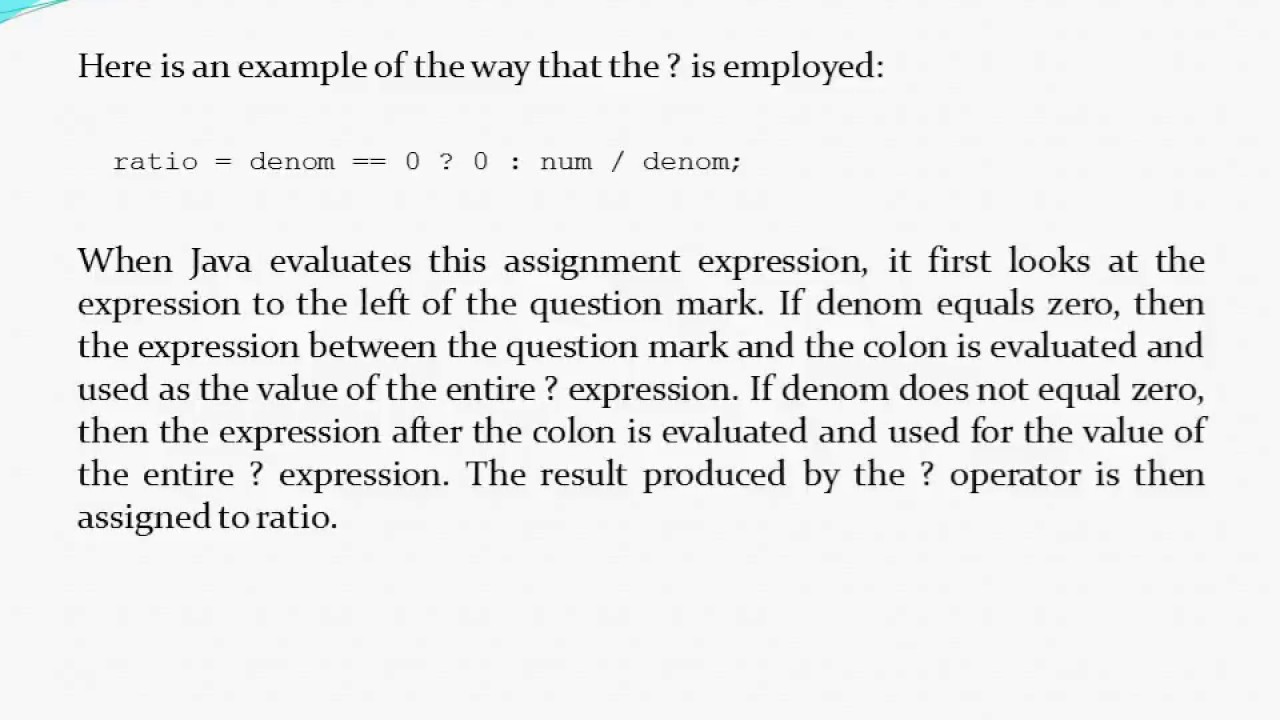 Here is an example of the way that the ? is employed:

ratio = denom == 0 ? 0 : num / denom;

When Java evaluates this assignment expression, it first looks at the expression to the left of the question mark. If denom equals zero, then the expression between the question mark and the colon is evaluated and used as the value of the entire ? expression. If denom does not equal zero, then the expression after the colon is evaluated and used for the value of the entire ? expression. The result produced by the ? operator is then assigned to ratio.